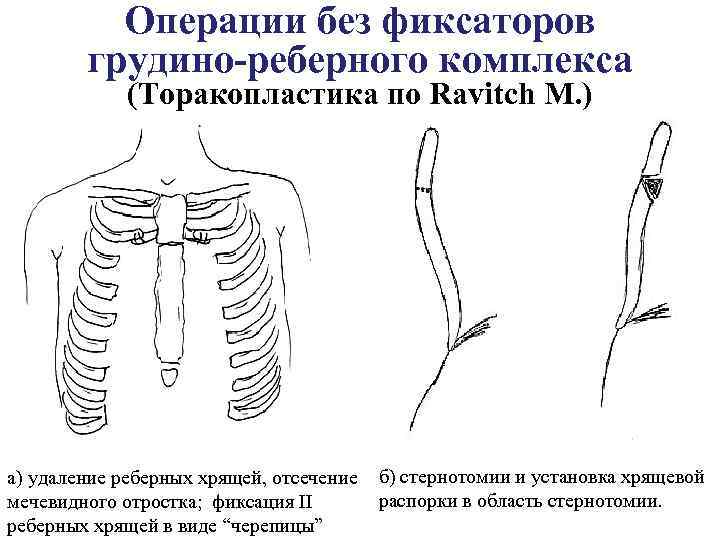 Операции без фиксаторов грудино-реберного комплекса
(Торакопластика по Ravitch M.)

а) удаление реберных хрящей, отсечение мечевидного отростка; фиксация II реберных хрящей в виде “черепицы”

б) стернотомии и установка хрящевой распорки в область стернотомии.